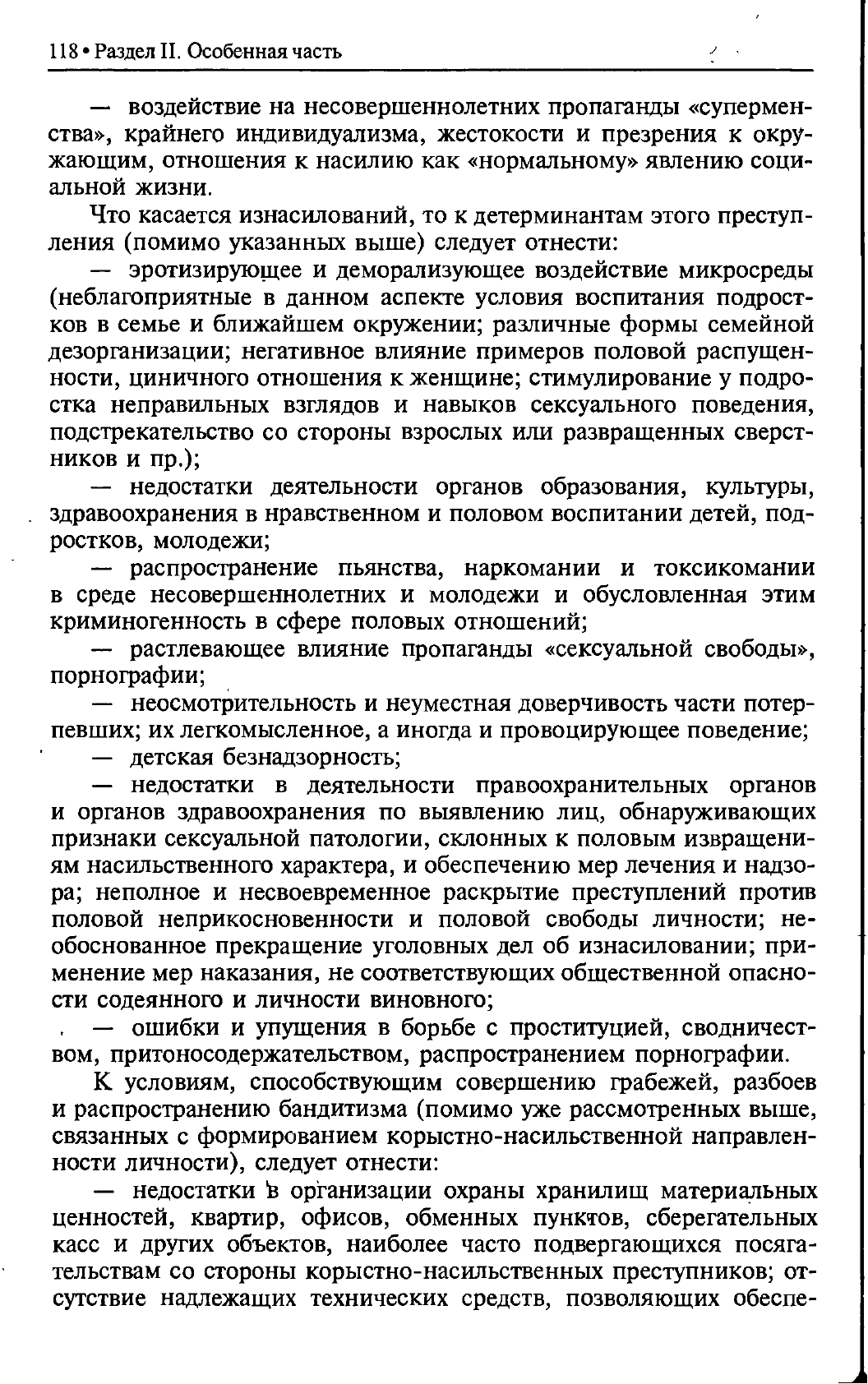 118 • Раздел II. Особенная часть

— воздействие на несовершеннолетних пропаганды «суперменства», крайнего индивидуализма, жестокости и презрения к окружающим, отношения к насилию как «нормальному» явлению социальной жизни.

Что касается изнасилований, то к детерминантам этого преступления (помимо указанных выше) следует отнести:

— эротизирующее и деморализующее воздействие микросреды (неблагоприятные в данном аспекте условия воспитания подростков в семье и ближайшем окружении; различные формы семейной дезорганизации; негативное влияние примеров половой распущенности, циничного отношения к женщине; стимулирование у подростка неправильных взглядов и навыков сексуального поведения, подстрекательство со стороны взрослых или развращенных сверстников и пр.);

— недостатки деятельности органов образования, культуры, здравоохранения в нравственном и половом воспитании детей, подростков, молодежи;

— распространение пьянства, наркомании и токсикомании в среде несовершеннолетних и молодежи и обусловленная этим криминогенность в сфере половых отношений;

— растлевающее влияние пропаганды «сексуальной свободы», порнографии;

— неосмотрительность и неуместная доверчивость части потерпевших; их легкомысленное, а иногда и провоцирующее поведение;

— детская безнадзорность;

— недостатки в деятельности правоохранительных органов и органов здравоохранения по выявлению лиц, обнаруживающих признаки сексуальной патологии, склонных к половым извращениям насильственного характера, и обеспечению мер лечения и надзора; неполное и несвоевременное раскрытие преступлений против половой неприкосновенности и половой свободы личности; необоснованное прекращение уголовных дел об изнасиловании; применение мер наказания, не соответствующих общественной опасности содеянного и личности виновного;

— ошибки и упущения в борьбе с проституцией, сводничеством, притоносодержательством, распространением порнографии.

К условиям, способствующим совершению грабежей, разбоев и распространению бандитизма (помимо уже рассмотренных выше, связанных с формированием корыстно-насильственной направленности личности), следует отнести:

— недостатки в организации охраны хранилищ материальных ценностей, квартир, офисов, обменных пунктов, сберегательных касс и других объектов, наиболее часто подвергающихся посягательствам со стороны корыстно-насильственных преступников; отсутствие надлежащих технических средств, позволяющих обеспе-